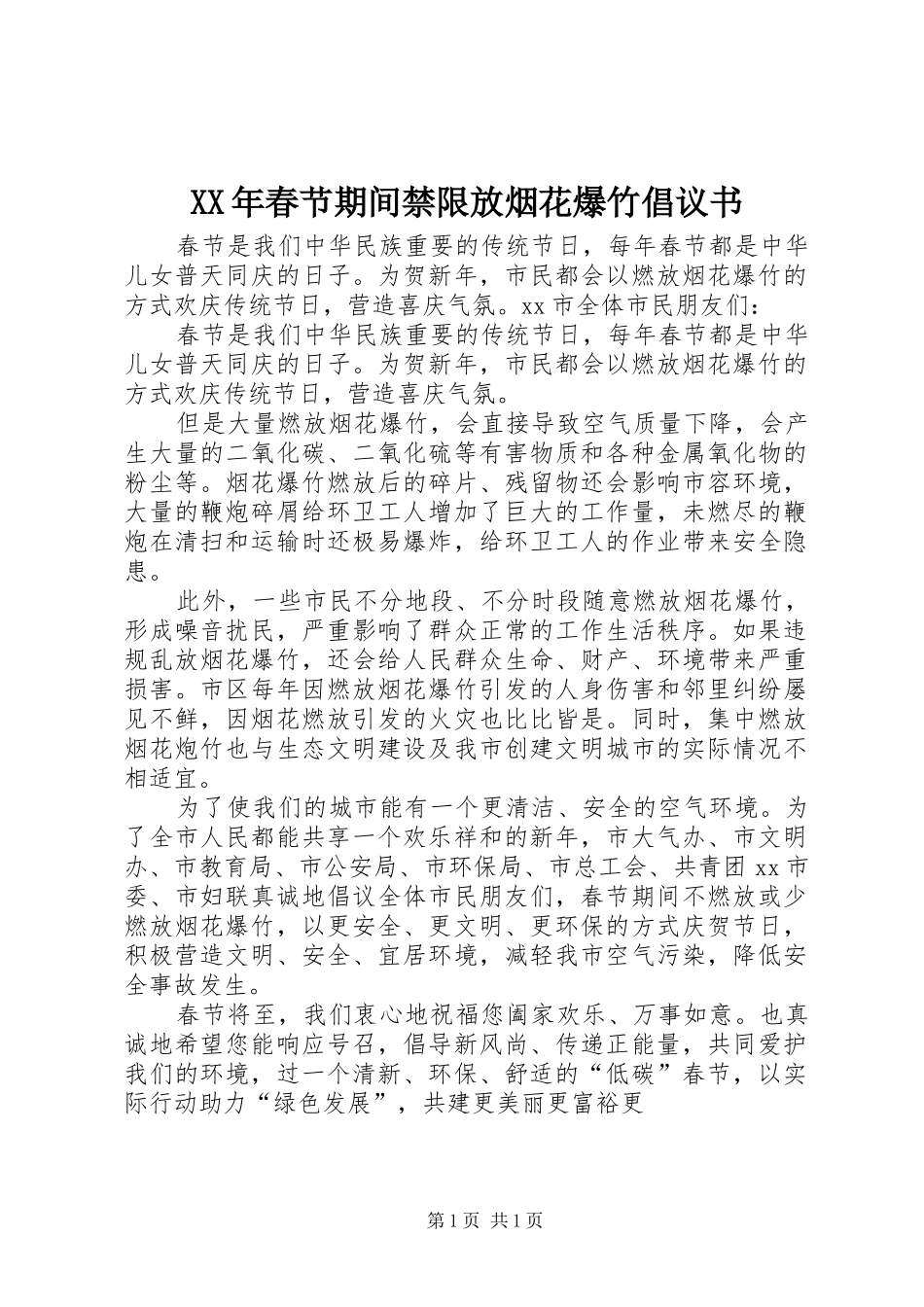 XX年春节期间禁限放烟花爆竹倡议书

春节是我们中华民族重要的传统节日，每年春节都是中华儿女普天同庆的日子。为贺新年，市民都会以燃放烟花爆竹的方式欢庆传统节日，营造喜庆气氛。xx市全体市民朋友们：

春节是我们中华民族重要的传统节日，每年春节都是中华儿女普天同庆的日子。为贺新年，市民都会以燃放烟花爆竹的方式欢庆传统节日，营造喜庆气氛。

但是大量燃放烟花爆竹，会直接导致空气质量下降，会产生大量的二氧化碳、二氧化硫等有害物质和各种金属氧化物的粉尘等。烟花爆竹燃放后的碎片、残留物还会影响市容环境，大量的鞭炮碎屑给环卫工人增加了巨大的工作量，未燃尽的鞭炮在清扫和运输时还极易爆炸，给环卫工人的作业带来安全隐患。

此外，一些市民不分地段、不分时段随意燃放烟花爆竹，形成噪音扰民，严重影响了群众正常的工作生活秩序。如果违规乱放烟花爆竹，还会给人民群众生命、财产、环境带来严重损害。市区每年因燃放烟花爆竹引发的人身伤害和邻里纠纷屡见不鲜，因烟花燃放引发的火灾也比比皆是。同时，集中燃放烟花炮竹也与生态文明建设及我市创建文明城市的实际情况不相适宜。

为了使我们的城市能有一个更清洁、安全的空气环境。为了全市人民都能共享一个欢乐祥和的新年，市大气办、市文明办、市教育局、市公安局、市环保局、市总工会、共青团xx市委、市妇联真诚地倡议全体市民朋友们，春节期间不燃放或少燃放烟花爆竹，以更安全、更文明、更环保的方式庆贺节日，积极营造文明、安全、宜居环境，减轻我市空气污染，降低安全事故发生。

春节将至，我们衷心地祝福您阖家欢乐、万事如意。也真诚地希望您能响应号召，倡导新风尚、传递正能量，共同爱护我们的环境，过一个清新、环保、舒适的“低碳”春节，以实际行动助力“绿色发展”，共建更美丽更富裕更

第1页 共1页